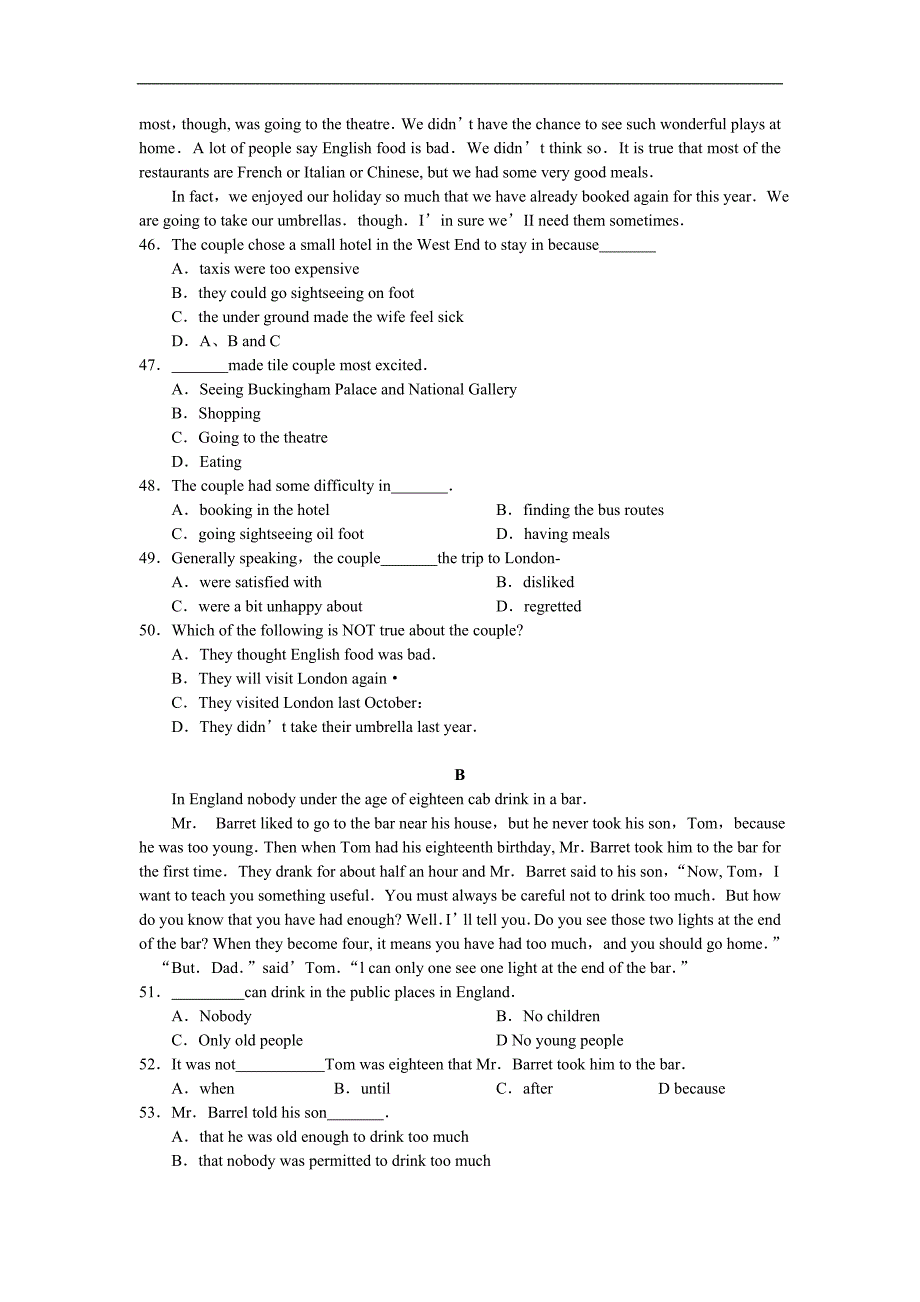 most，though, was going to the theatre. We didn’t have the chance to see such wonderful plays at home. A lot of people say English food is bad. We didn’t think so. It is true that most of the restaurants are French or Italian or Chinese, but we had some very good meals.

In fact，we enjoyed our holiday so much that we have already booked again for this year. We are going to take our umbrellas. though. I’in sure we’II need them sometimes.

46. The couple chose a small hotel in the West End to stay in because_______
A. taxis were too expensive
B. they could go sightseeing on foot
C. the under ground made the wife feel sick
D. A、B and C

47. _______made tile couple most excited.
A. Seeing Buckingham Palace and National Gallery
B. Shopping
C. Going to the theatre
D. Eating

48. The couple had some difficulty in_______.
A. booking in the hotel
B. finding the bus routes
C. going sightseeing oil foot
D. having meals

49. Generally speaking，the couple_______the trip to London-
A. were satisfied with
B. disliked
C. were a bit unhappy about
D. regretted

50. Which of the following is NOT true about the couple?
A. They thought English food was bad.
B. They will visit London again •
C. They visited London last October：
D. They didn’t take their umbrella last year.

B

In England nobody under the age of eighteen cab drink in a bar.

Mr. Barret liked to go to the bar near his house，but he never took his son，Tom，because he was too young. Then when Tom had his eighteenth birthday, Mr. Barret took him to the bar for the first time. They drank for about half an hour and Mr. Barret said to his son，“Now, Tom，I want to teach you something useful. You must always be careful not to drink too much. But how do you know that you have had enough? Well. I’ll tell you. Do you see those two lights at the end of the bar? When they become four, it means you have had too much，and you should go home.”

“But. Dad.”said’Tom.“l can only one see one light at the end of the bar.”

51. _________can drink in the public places in England.
A. Nobody
B. No children
C. Only old people
D No young people

52. It was not___________Tom was eighteen that Mr. Barret took him to the bar.
A. when
B. until
C. after
D because

53. Mr. Barrel told his son_______.
A. that he was old enough to drink too much
B. that nobody was permitted to drink too much